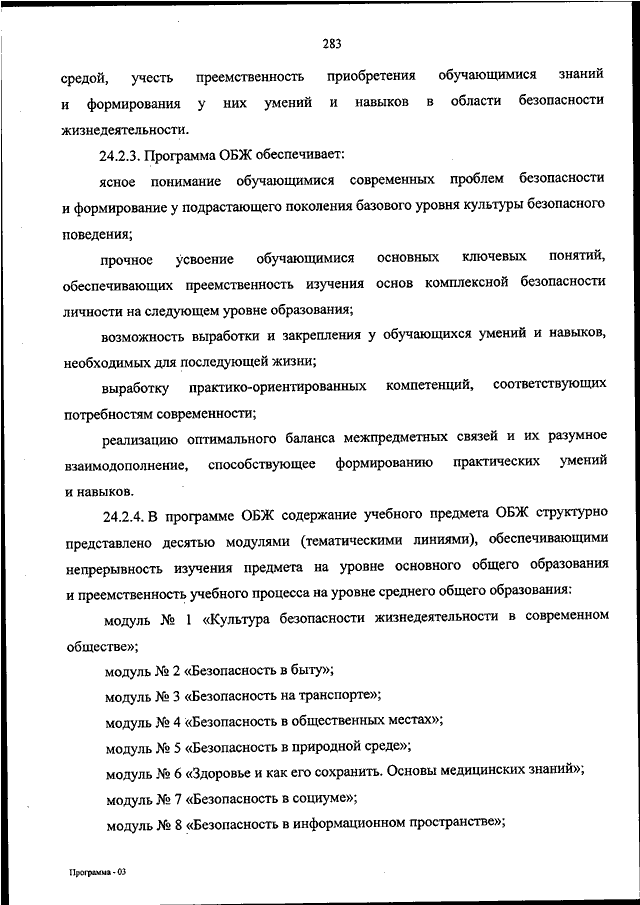 283

средой, учесть преемственность приобретения обучающимися знаний и формирования у них умений и навыков в области безопасности жизнедеятельности.

24.2.3. Программа ОБЖ обеспечивает:

ясное понимание обучающимися современных проблем безопасности и формирование у подрастающего поколения базового уровня культуры безопасного поведения;

прочное усвоение обучающимися основных ключевых понятий, обеспечивающих преемственность изучения основ комплексной безопасности личности на следующем уровне образования;

возможность выработки и закрепления у обучающихся умений и навыков, необходимых для последующей жизни;

выработку практико-ориентированных компетенций, соответствующих потребностям современности;

реализацию оптимального баланса межпредметных связей и их разумное взаимодополнение, способствующее формированию практических умений и навыков.

24.2.4. В программе ОБЖ содержание учебного предмета ОБЖ структурно представлено десятью модулями (тематическими линиями), обеспечивающими непрерывность изучения предмета на уровне основного общего образования и преемственность учебного процесса на уровне среднего общего образования:

модуль № 1 «Культура безопасности жизнедеятельности в современном обществе»;

модуль № 2 «Безопасность в быту»;

модуль № 3 «Безопасность на транспорте»;

модуль № 4 «Безопасность в общественных местах»;

модуль № 5 «Безопасность в природной среде»;

модуль № 6 «Здоровье и как его сохранить. Основы медицинских знаний»;

модуль № 7 «Безопасность в социуме»;

модуль № 8 «Безопасность в информационном пространстве»;

Программа - 03